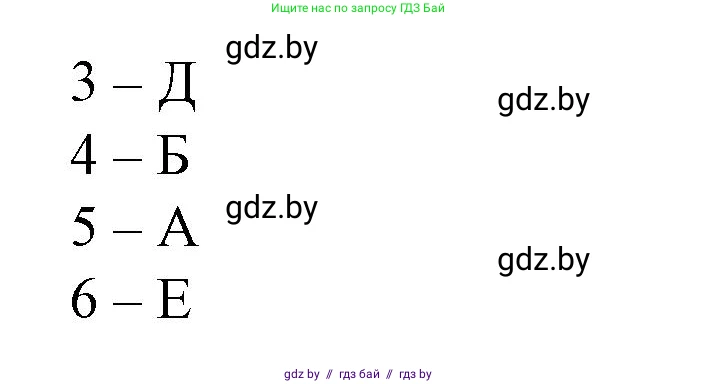 Ищите нас по запросу ГДЗ Бай

gdz.by

3 – Д

gdz.by

4 – Б

gdz.by

5 – А

gdz.by

6 – Е

gdz by // гдз бай // гдз by